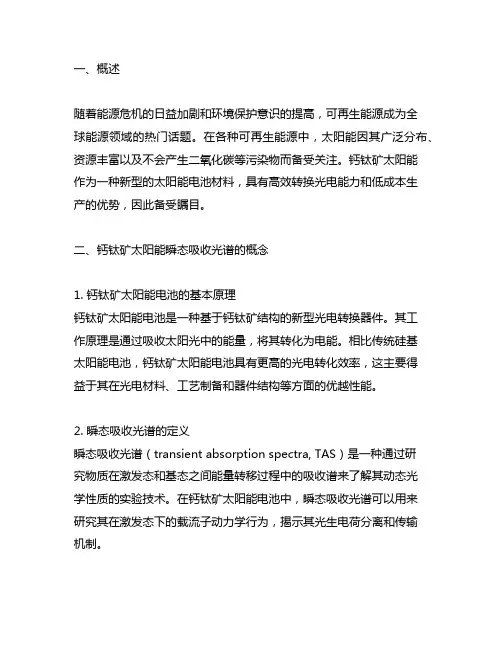 一、概述

随着能源危机的日益加剧和环境保护意识的提高，可再生能源成为全球能源领域的热门话题。在各种可再生能源中，太阳能因其广泛分布、资源丰富以及不会产生二氧化碳等污染物而备受关注。钙钛矿太阳能作为一种新型的太阳能电池材料，具有高效转换光电能力和低成本生产的优势，因此备受瞩目。

二、钙钛矿太阳能瞬态吸收光谱的概念

1. 钙钛矿太阳能电池的基本原理
钙钛矿太阳能电池是一种基于钙钛矿结构的新型光电转换器件。其工作原理是通过吸收太阳光中的能量，将其转化为电能。相比传统硅基太阳能电池，钙钛矿太阳能电池具有更高的光电转化效率，这主要得益于其在光电材料、工艺制备和器件结构等方面的优越性能。

2. 瞬态吸收光谱的定义
瞬态吸收光谱（transient absorption spectra, TAS）是一种通过研究物质在激发态和基态之间能量转移过程中的吸收谱来了解其动态光学性质的实验技术。在钙钛矿太阳能电池中，瞬态吸收光谱可以用来研究其在激发态下的载流子动力学行为，揭示其光生电荷分离和传输机制。